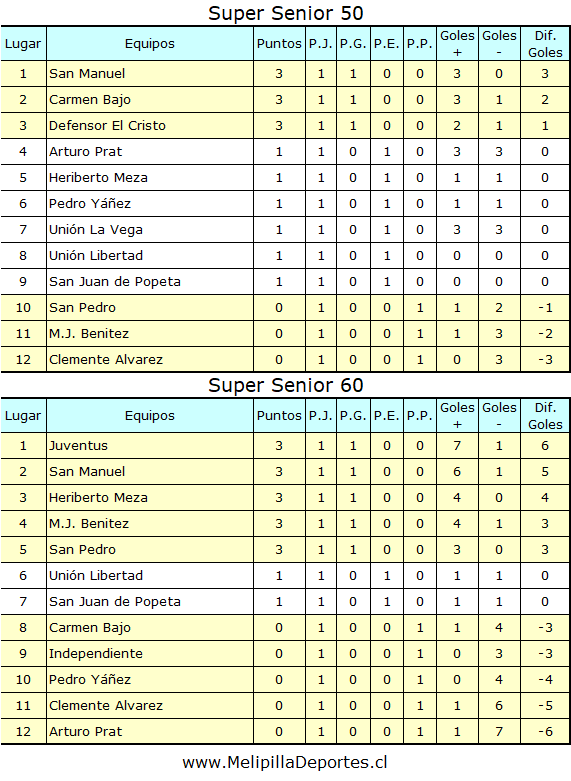 Super Senior 50

| Lugar | Equipos | Puntos | P.J. | P.G. | P.E. | P.P. | Goles + | Goles - | Dif. Goles |
|---|---|---|---|---|---|---|---|---|---|
| 1 | San Manuel | 3 | 1 | 1 | 0 | 0 | 3 | 0 | 3 |
| 2 | Carmen Bajo | 3 | 1 | 1 | 0 | 0 | 3 | 1 | 2 |
| 3 | Defensor El Cristo | 3 | 1 | 1 | 0 | 0 | 2 | 1 | 1 |
| 4 | Arturo Prat | 1 | 1 | 0 | 1 | 0 | 3 | 3 | 0 |
| 5 | Heriberto Meza | 1 | 1 | 0 | 1 | 0 | 1 | 1 | 0 |
| 6 | Pedro Yáñez | 1 | 1 | 0 | 1 | 0 | 1 | 1 | 0 |
| 7 | Unión La Vega | 1 | 1 | 0 | 1 | 0 | 3 | 3 | 0 |
| 8 | Unión Libertad | 1 | 1 | 0 | 1 | 0 | 0 | 0 | 0 |
| 9 | San Juan de Popeta | 1 | 1 | 0 | 1 | 0 | 0 | 0 | 0 |
| 10 | San Pedro | 0 | 1 | 0 | 0 | 1 | 1 | 2 | -1 |
| 11 | M.J. Benitez | 0 | 1 | 0 | 0 | 1 | 1 | 3 | -2 |
| 12 | Clemente Alvarez | 0 | 1 | 0 | 0 | 1 | 0 | 3 | -3 |

Super Senior 60

| Lugar | Equipos | Puntos | P.J. | P.G. | P.E. | P.P. | Goles + | Goles - | Dif. Goles |
|---|---|---|---|---|---|---|---|---|---|
| 1 | Juventus | 3 | 1 | 1 | 0 | 0 | 7 | 1 | 6 |
| 2 | San Manuel | 3 | 1 | 1 | 0 | 0 | 6 | 1 | 5 |
| 3 | Heriberto Meza | 3 | 1 | 1 | 0 | 0 | 4 | 0 | 4 |
| 4 | M.J. Benitez | 3 | 1 | 1 | 0 | 0 | 4 | 1 | 3 |
| 5 | San Pedro | 3 | 1 | 1 | 0 | 0 | 3 | 0 | 3 |
| 6 | Unión Libertad | 1 | 1 | 0 | 1 | 0 | 1 | 1 | 0 |
| 7 | San Juan de Popeta | 1 | 1 | 0 | 1 | 0 | 1 | 1 | 0 |
| 8 | Carmen Bajo | 0 | 1 | 0 | 0 | 1 | 1 | 4 | -3 |
| 9 | Independiente | 0 | 1 | 0 | 0 | 1 | 0 | 3 | -3 |
| 10 | Pedro Yáñez | 0 | 1 | 0 | 0 | 1 | 0 | 4 | -4 |
| 11 | Clemente Alvarez | 0 | 1 | 0 | 0 | 1 | 1 | 6 | -5 |
| 12 | Arturo Prat | 0 | 1 | 0 | 0 | 1 | 1 | 7 | -6 |

www.MelipillaDeportes.cl